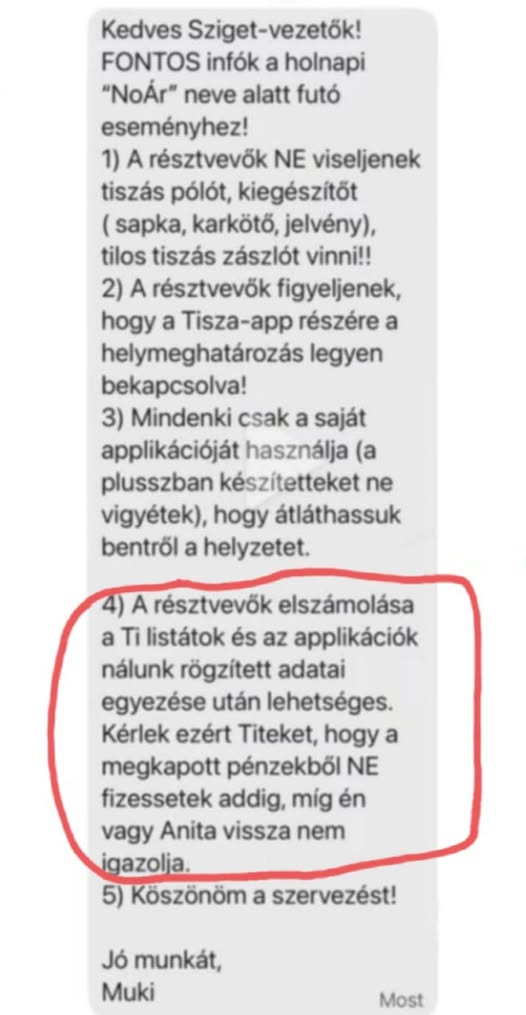 Kedves Sziget-vezetők!
FONTOS infók a holnapi "NoÁr" neve alatt futó eseményhez!
1) A résztvevők NE viseljenek tiszás pólót, kiegészítőt ( sapka, karkötő, jelvény), tilos tiszás zászlót vinni!!
2) A résztvevők figyeljenek, hogy a Tisza-app részére a helymeghatározás legyen bekapcsolva!
3) Mindenki csak a saját applikációját használja (a plusszban készítetteket ne vigyétek), hogy átláthassuk bentről a helyzetet.

4) A résztvevők elszámolása a Ti listátok és az applikációk nálunk rögzített adatai egyezése után lehetséges. Kérlek ezért Titeket, hogy a megkapott pénzekből NE fizessetek addig, míg én vagy Anita vissza nem igazolja.
5) Köszönöm a szervezést!

Jó munkát,
Muki
Most